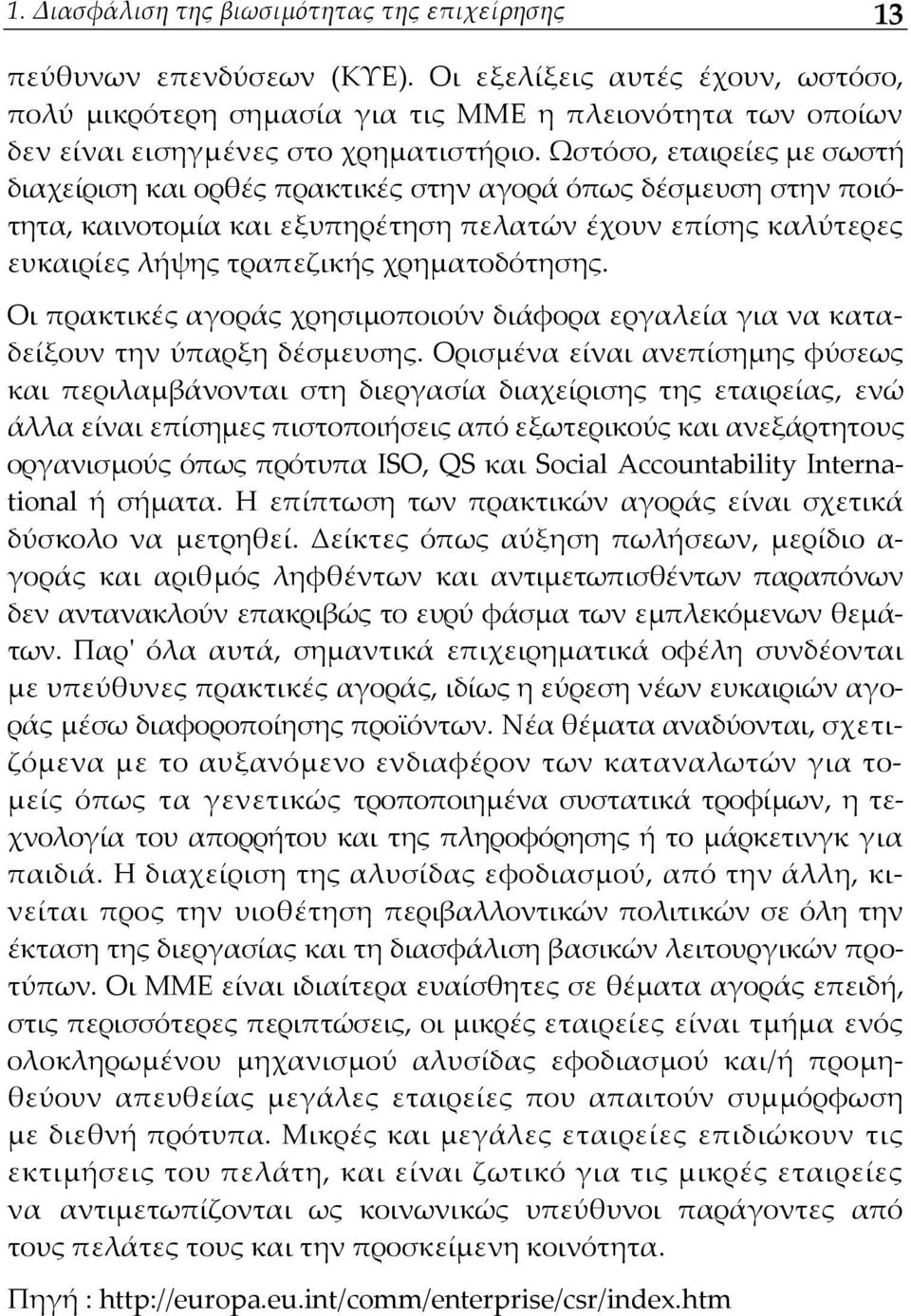 1. Διασφάλιση της βιωσιμότητας της επιχείρησης 13

πεύθυνων επενδύσεων (ΚΥΕ). Οι εξελίξεις αυτές έχουν, ωστόσο, πολύ μικρότερη σημασία για τις ΜΜΕ η πλειονότητα των οποίων δεν είναι εισηγμένες στο χρηματιστήριο. Ωστόσο, εταιρείες με σωστή διαχείριση και ορθές πρακτικές στην αγορά όπως δέσμευση στην ποιότητα, καινοτομία και εξυπηρέτηση πελατών έχουν επίσης καλύτερες ευκαιρίες λήψης τραπεζικής χρηματοδότησης.

Οι πρακτικές αγοράς χρησιμοποιούν διάφορα εργαλεία για να καταδείξουν την ύπαρξη δέσμευσης. Ορισμένα είναι ανεπίσημης φύσεως και περιλαμβάνονται στη διεργασία διαχείρισης της εταιρείας, ενώ άλλα είναι επίσημες πιστοποιήσεις από εξωτερικούς και ανεξάρτητους οργανισμούς όπως πρότυπα ISO, QS και Social Accountability International ή σήματα. Η επίπτωση των πρακτικών αγοράς είναι σχετικά δύσκολο να μετρηθεί. Δείκτες όπως αύξηση πωλήσεων, μερίδιο αγοράς και αριθμός ληφθέντων και αντιμετωπισθέντων παραπόνων δεν αντανακλούν επακριβώς το ευρύ φάσμα των εμπλεκόμενων θεμάτων. Παρ' όλα αυτά, σημαντικά επιχειρηματικά οφέλη συνδέονται με υπεύθυνες πρακτικές αγοράς, ιδίως η εύρεση νέων ευκαιριών αγοράς μέσω διαφοροποίησης προϊόντων. Νέα θέματα αναδύονται, σχετιζόμενα με το αυξανόμενο ενδιαφέρον των καταναλωτών για τομείς όπως τα γενετικώς τροποποιημένα συστατικά τροφίμων, η τεχνολογία του απορρήτου και της πληροφόρησης ή το μάρκετινγκ για παιδιά. Η διαχείριση της αλυσίδας εφοδιασμού, από την άλλη, κινείται προς την υιοθέτηση περιβαλλοντικών πολιτικών σε όλη την έκταση της διεργασίας και τη διασφάλιση βασικών λειτουργικών προτύπων. Οι ΜΜΕ είναι ιδιαίτερα ευαίσθητες σε θέματα αγοράς επειδή, στις περισσότερες περιπτώσεις, οι μικρές εταιρείες είναι τμήμα ενός ολοκληρωμένου μηχανισμού αλυσίδας εφοδιασμού και/ή προμηθεύουν απευθείας μεγάλες εταιρείες που απαιτούν συμμόρφωση με διεθνή πρότυπα. Μικρές και μεγάλες εταιρείες επιδιώκουν τις εκτιμήσεις του πελάτη, και είναι ζωτικό για τις μικρές εταιρείες να αντιμετωπίζονται ως κοινωνικώς υπεύθυνοι παράγοντες από τους πελάτες τους και την προσκείμενη κοινότητα.

Πηγή : http://europa.eu.int/comm/enterprise/csr/index.htm